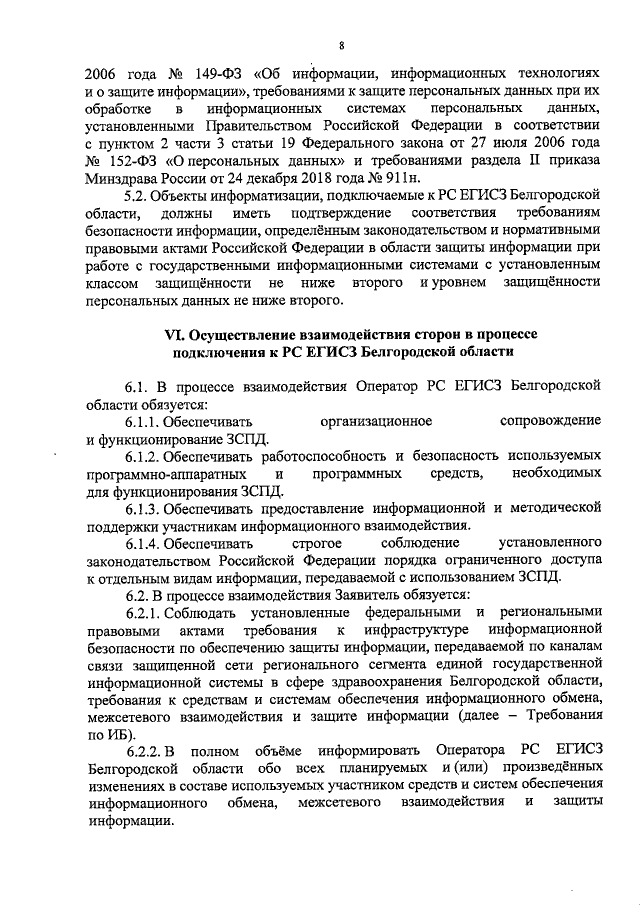 8

2006 года № 149-ФЗ «Об информации, информационных технологиях и о защите информации», требованиями к защите персональных данных при их обработке в информационных системах персональных данных, установленными Правительством Российской Федерации в соответствии с пунктом 2 части 3 статьи 19 Федерального закона от 27 июля 2006 года № 152-ФЗ «О персональных данных» и требованиями раздела II приказа Минздрава России от 24 декабря 2018 года № 911н.

5.2. Объекты информатизации, подключаемые к РС ЕГИСЗ Белгородской области, должны иметь подтверждение соответствия требованиям безопасности информации, определённым законодательством и нормативными правовыми актами Российской Федерации в области защиты информации при работе с государственными информационными системами с установленным классом защищённости не ниже второго и уровнем защищённости персональных данных не ниже второго.

VI. Осуществление взаимодействия сторон в процессе подключения к РС ЕГИСЗ Белгородской области

6.1. В процессе взаимодействия Оператор РС ЕГИСЗ Белгородской области обязуется:

6.1.1. Обеспечивать организационное сопровождение и функционирование ЗСПД.

6.1.2. Обеспечивать работоспособность и безопасность используемых программно-аппаратных и программных средств, необходимых для функционирования ЗСПД.

6.1.3. Обеспечивать предоставление информационной и методической поддержки участникам информационного взаимодействия.

6.1.4. Обеспечивать строгое соблюдение установленного законодательством Российской Федерации порядка ограниченного доступа к отдельным видам информации, передаваемой с использованием ЗСПД.

6.2. В процессе взаимодействия Заявитель обязуется:

6.2.1. Соблюдать установленные федеральными и региональными правовыми актами требования к инфраструктуре информационной безопасности по обеспечению защиты информации, передаваемой по каналам связи защищенной сети регионального сегмента единой государственной информационной системы в сфере здравоохранения Белгородской области, требования к средствам и системам обеспечения информационного обмена, межсетевого взаимодействия и защите информации (далее – Требования по ИБ).

6.2.2. В полном объёме информировать Оператора РС ЕГИСЗ Белгородской области обо всех планируемых и (или) произведённых изменениях в составе используемых участником средств и систем обеспечения информационного обмена, межсетевого взаимодействия и защиты информации.